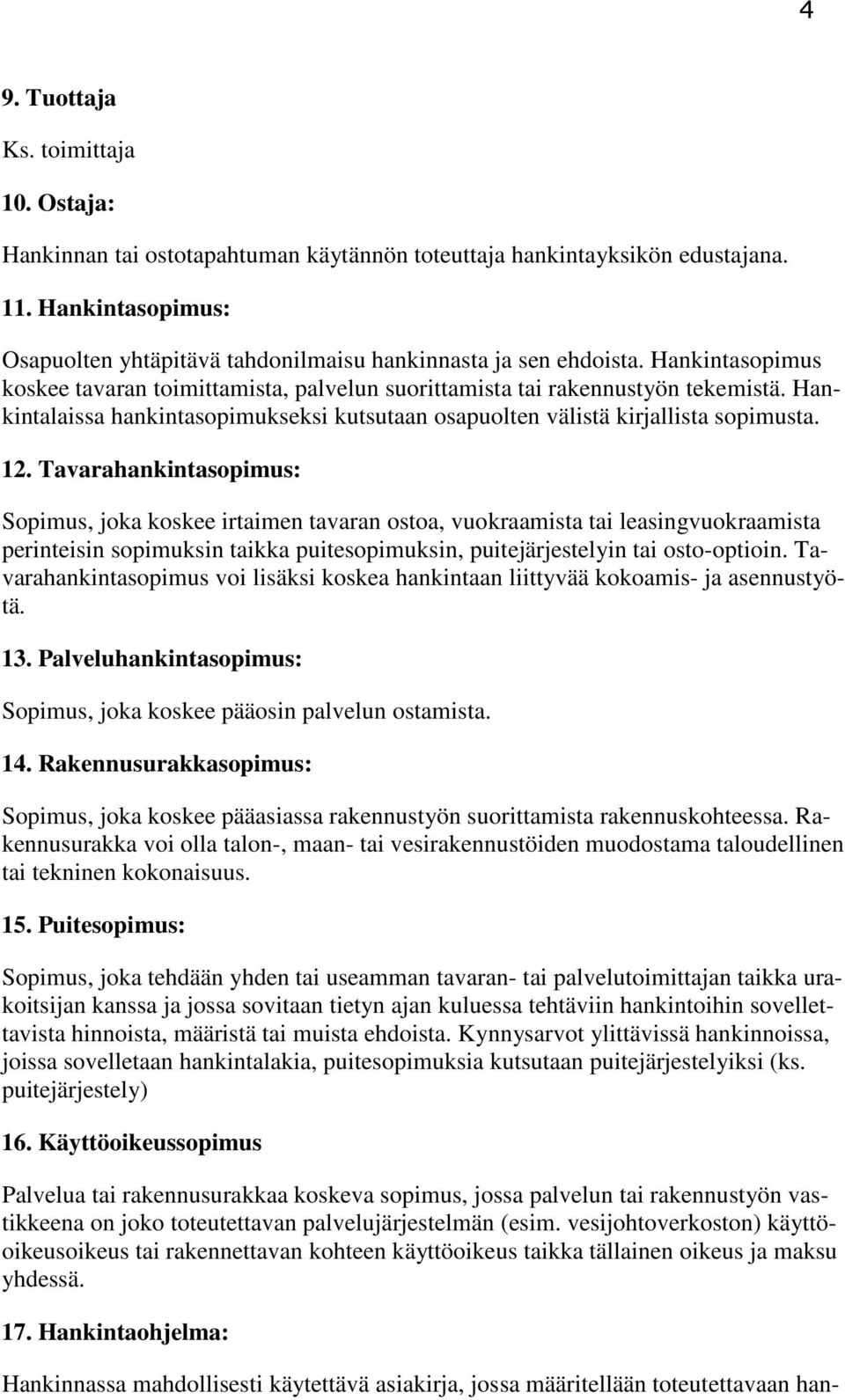 4

9. Tuottaja

Ks. toimittaja

10. Ostaja:

Hankinnan tai ostotapahtuman käytännön toteuttaja hankintayksikön edustajana.

11. Hankintasopimus:

Osapuolten yhtäpitävä tahdonilmaisu hankinnasta ja sen ehdoista. Hankintasopimus koskee tavaran toimittamista, palvelun suorittamista tai rakennustyön tekemistä. Hankintalaissa hankintasopimukseksi kutsutaan osapuolten välistä kirjallista sopimusta.

12. Tavarahankintasopimus:

Sopimus, joka koskee irtaimen tavaran ostoa, vuokraamista tai leasingvuokraamista perinteisin sopimuksin taikka puitesopimuksin, puitejärjestelyin tai osto-optioin. Tavarahankintasopimus voi lisäksi koskea hankintaan liittyvää kokoamis- ja asennustyötä.

13. Palveluhankintasopimus:

Sopimus, joka koskee pääosin palvelun ostamista.

14. Rakennusurakkasopimus:

Sopimus, joka koskee pääasiassa rakennustyön suorittamista rakennuskohteessa. Rakennusurakka voi olla talon-, maan- tai vesirakennustöiden muodostama taloudellinen tai tekninen kokonaisuus.

15. Puitesopimus:

Sopimus, joka tehdään yhden tai useamman tavaran- tai palvelutoimittajan taikka urakoitsijan kanssa ja jossa sovitaan tietyn ajan kuluessa tehtäviin hankintoihin sovellettavista hinnoista, määristä tai muista ehdoista. Kynnysarvot ylittävissä hankinnoissa, joissa sovelletaan hankintalakia, puitesopimuksia kutsutaan puitejärjestelyiksi (ks. puitejärjestely)

16. Käyttöoikeussopimus

Palvelua tai rakennusurakkaa koskeva sopimus, jossa palvelun tai rakennustyön vastikkeena on joko toteutettavan palvelujärjestelmän (esim. vesijohtoverkoston) käyttöoikeusoikeus tai rakennettavan kohteen käyttöoikeus taikka tällainen oikeus ja maksu yhdessä.

17. Hankintaohjelma:

Hankinnassa mahdollisesti käytettävä asiakirja, jossa määritellään toteutettavaan han-